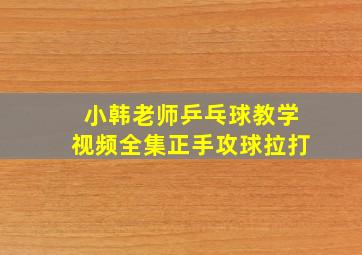 小韩老师乒乓球教学
视频全集正手攻球拉打